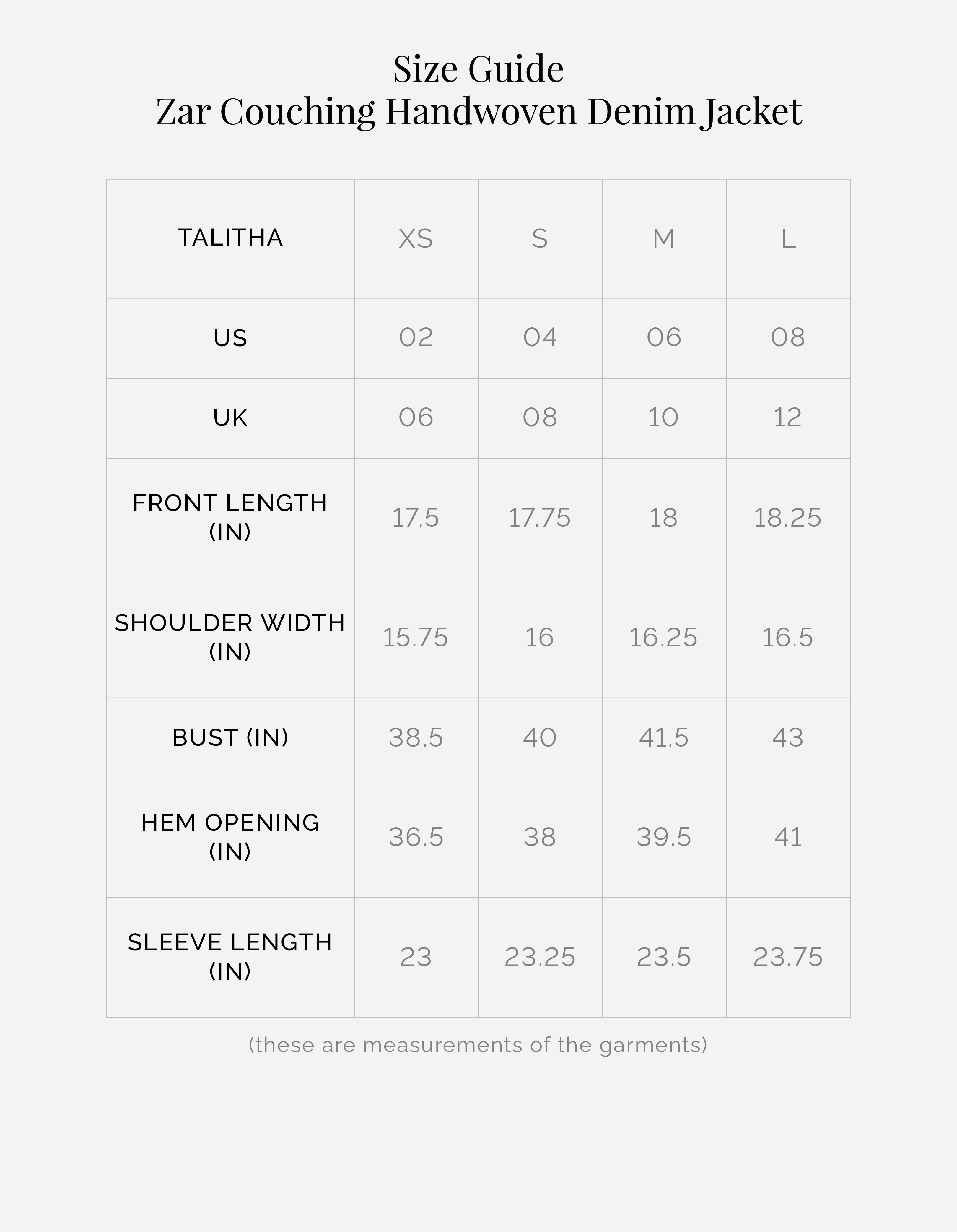 Size Guide
Zar Couching Handwoven Denim Jacket

| TALITHA | XS | S | M | L |
|---|---|---|---|---|
| US | 02 | 04 | 06 | 08 |
| UK | 06 | 08 | 10 | 12 |
| FRONT LENGTH (IN) | 17.5 | 17.75 | 18 | 18.25 |
| SHOULDER WIDTH (IN) | 15.75 | 16 | 16.25 | 16.5 |
| BUST (IN) | 38.5 | 40 | 41.5 | 43 |
| HEM OPENING (IN) | 36.5 | 38 | 39.5 | 41 |
| SLEEVE LENGTH (IN) | 23 | 23.25 | 23.5 | 23.75 |

(these are measurements of the garments)